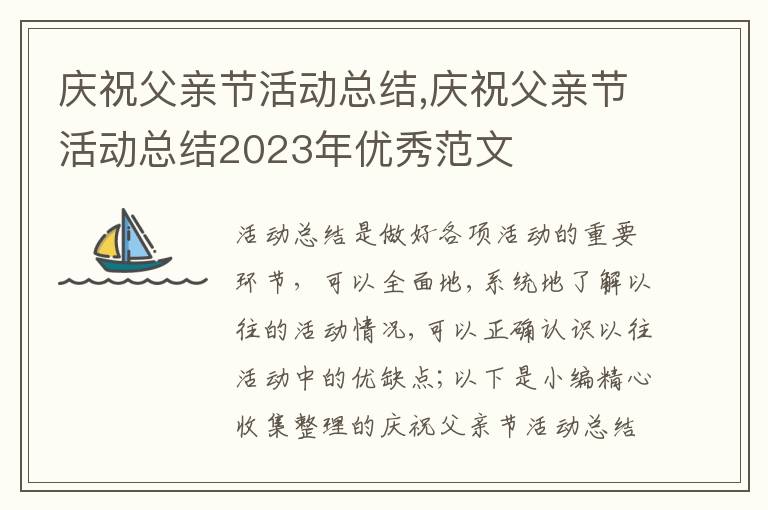 庆祝父亲节活动总结,庆祝父亲节活动总结2023年优秀范文

活动总结是做好各项活动的重要环节，可以全面地，系统地了解以往的活动情况，可以正确认识以往活动中的优缺点；以下是小编精心收集整理的庆祝父亲节活动总结